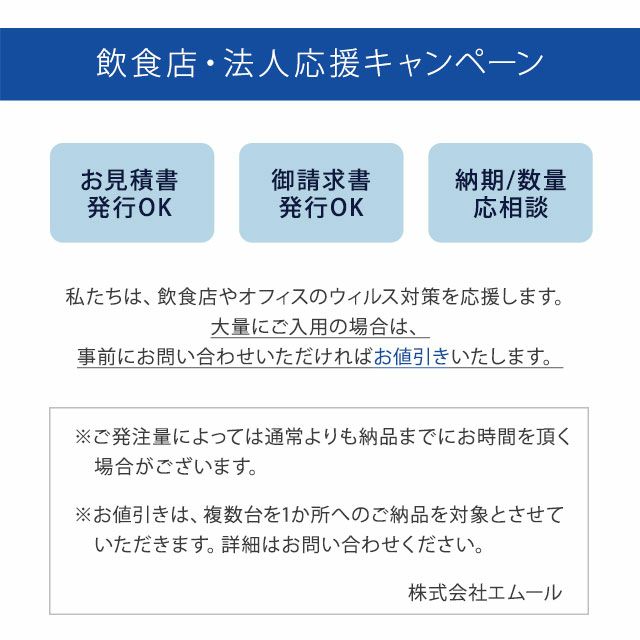 飲食店・法人応援キャンペーン

お見積書
発行OK

御請求書
発行OK

納期/数量
応相談

私たちは、飲食店やオフィスのウィルス対策を応援します。
大量にご入用の場合は、
事前にお問い合わせいただければお値引きいたします。

※ご発注量によっては通常よりも納品までにお時間を頂く場合がございます。

※お値引きは、複数台を1か所へのご納品を対象とさせていただきます。詳細はお問い合わせください。

株式会社エムール